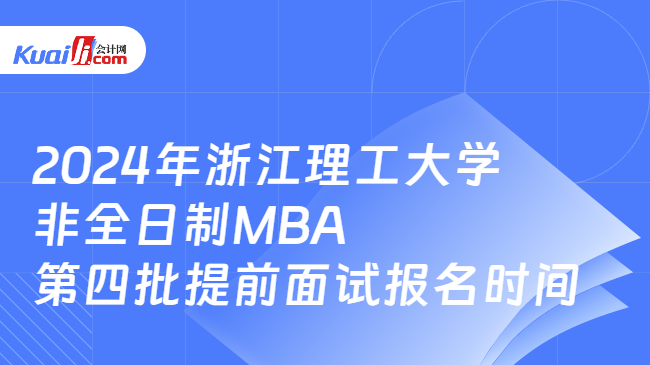 Kuaiji 会计网 .com

2024年浙江理工大学
非全日制MBA
第四批提前面试报名时间